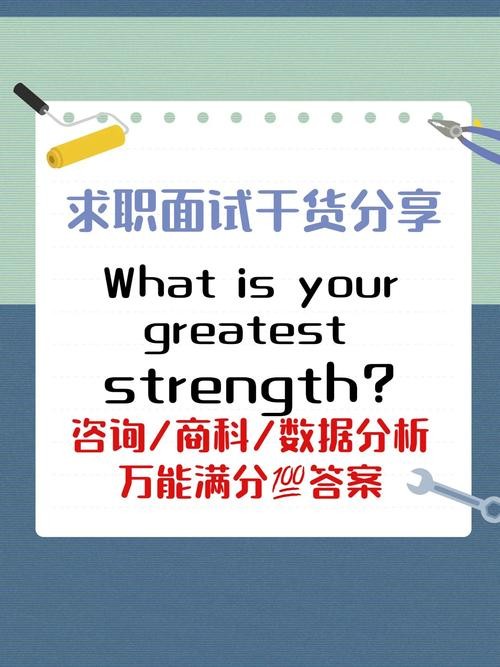 求职面试干货分享

What is your greatest strength?

咨询/商科/数据分析
万能满分💯答案